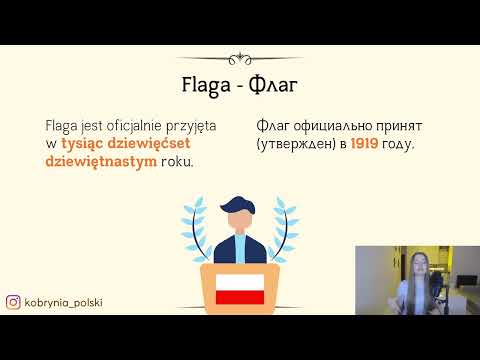 Flaga - Флаг

Flaga jest oficjalnie przyjęta w tysiąc dziewięćset dziewiętnastym roku.

Флаг официально принят (утвержден) в 1919 году.

kobrynia_polski